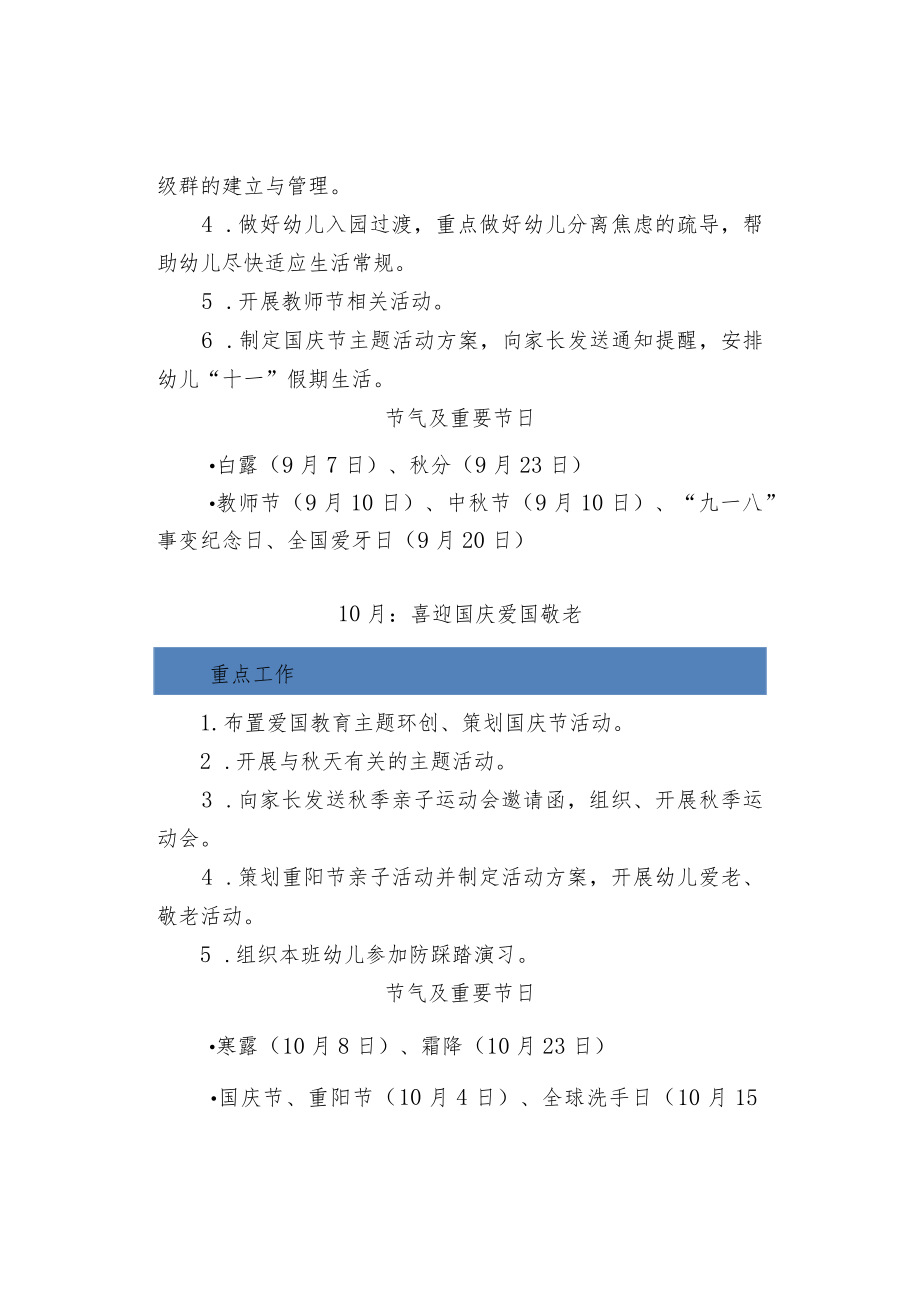 级群的建立与管理。

4．做好幼儿入园过渡，重点做好幼儿分离焦虑的疏导，帮助幼儿尽快适应生活常规。

5．开展教师节相关活动。

6．制定国庆节主题活动方案，向家长发送通知提醒，安排幼儿“十一”假期生活。

节气及重要节日

•白露（9月7日）、秋分（9月23日）

•教师节（9月10日）、中秋节（9月10日）、“九一八”事变纪念日、全国爱牙日（9月20日）

10月：喜迎国庆爱国敬老

重点工作

1.布置爱国教育主题环创、策划国庆节活动。

2．开展与秋天有关的主题活动。

3．向家长发送秋季亲子运动会邀请函，组织、开展秋季运动会。

4．策划重阳节亲子活动并制定活动方案，开展幼儿爱老、敬老活动。

5．组织本班幼儿参加防踩踏演习。

节气及重要节日

•寒露（10月8日）、霜降（10月23日）

•国庆节、重阳节（10月4日）、全球洗手日（10月15